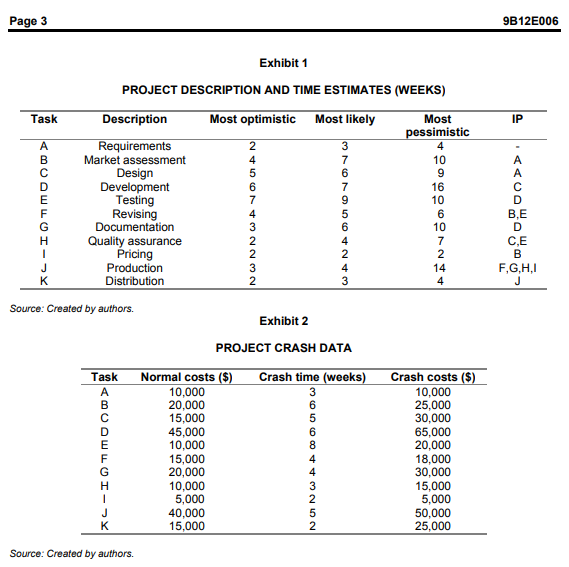 Page 3 9B12E006

Exhibit 1

PROJECT DESCRIPTION AND TIME ESTIMATES (WEEKS)

| Task | Description | Most optimistic | Most likely | Most pessimistic | IP |
|---|---|---|---|---|---|
| A | Requirements | 2 | 3 | 4 | - |
| B | Market assessment | 4 | 7 | 10 | A |
| C | Design | 5 | 6 | 9 | A |
| D | Development | 6 | 7 | 16 | C |
| E | Testing | 7 | 9 | 10 | D |
| F | Revising | 4 | 5 | 6 | B,E |
| G | Documentation | 3 | 6 | 10 | D |
| H | Quality assurance | 2 | 4 | 7 | C,E |
| I | Pricing | 2 | 2 | 2 | B |
| J | Production | 3 | 4 | 14 | F,G,H,I |
| K | Distribution | 2 | 3 | 4 | J |

Source: Created by authors.

Exhibit 2

PROJECT CRASH DATA

| Task | Normal costs ($) | Crash time (weeks) | Crash costs ($) |
|---|---|---|---|
| A | 10,000 | 3 | 10,000 |
| B | 20,000 | 6 | 25,000 |
| C | 15,000 | 5 | 30,000 |
| D | 45,000 | 6 | 65,000 |
| E | 10,000 | 8 | 20,000 |
| F | 15,000 | 4 | 18,000 |
| G | 20,000 | 4 | 30,000 |
| H | 10,000 | 3 | 15,000 |
| I | 5,000 | 2 | 5,000 |
| J | 40,000 | 5 | 50,000 |
| K | 15,000 | 2 | 25,000 |

Source: Created by authors.